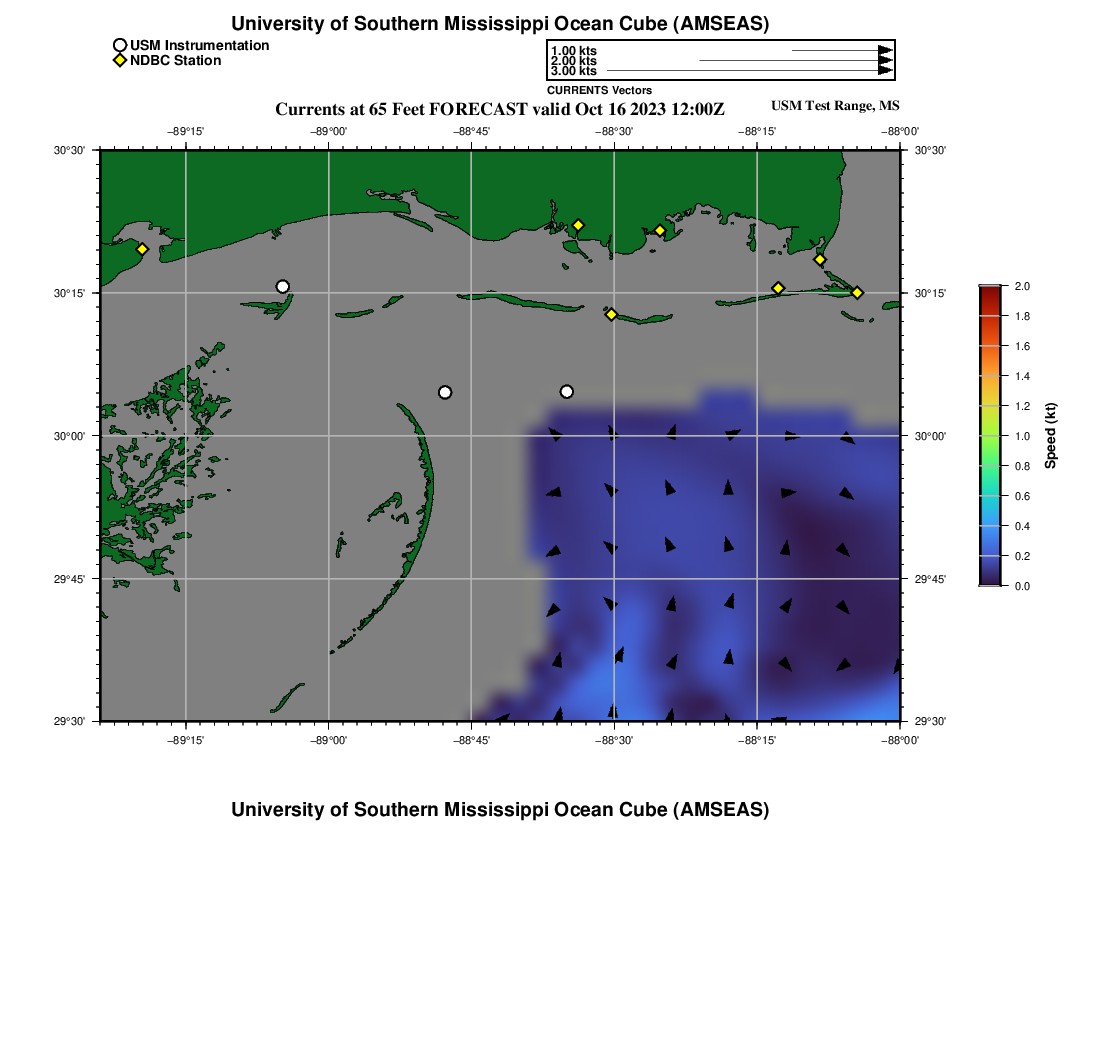 University of Southern Mississippi Ocean Cube (AMSEAS)

USM Instrumentation
NDBC Station

1.00 kts
2.00 kts
3.00 kts
CURRENTS Vectors

Currents at 65 Feet FORECAST valid Oct 16 2023 12:00Z

USM Test Range, MS

−89°15'
−89°00'
−88°45'
−88°30'
−88°15'
−88°00'

30°30'
30°15'
30°00'
29°45'
29°30'

30°30'
30°15'
30°00'
29°45'
29°30'

−89°15'
−89°00'
−88°45'
−88°30'
−88°15'
−88°00'

2.0
1.8
1.6
1.4
1.2
1.0
0.8
0.6
0.4
0.2
0.0
Speed (kt)

University of Southern Mississippi Ocean Cube (AMSEAS)